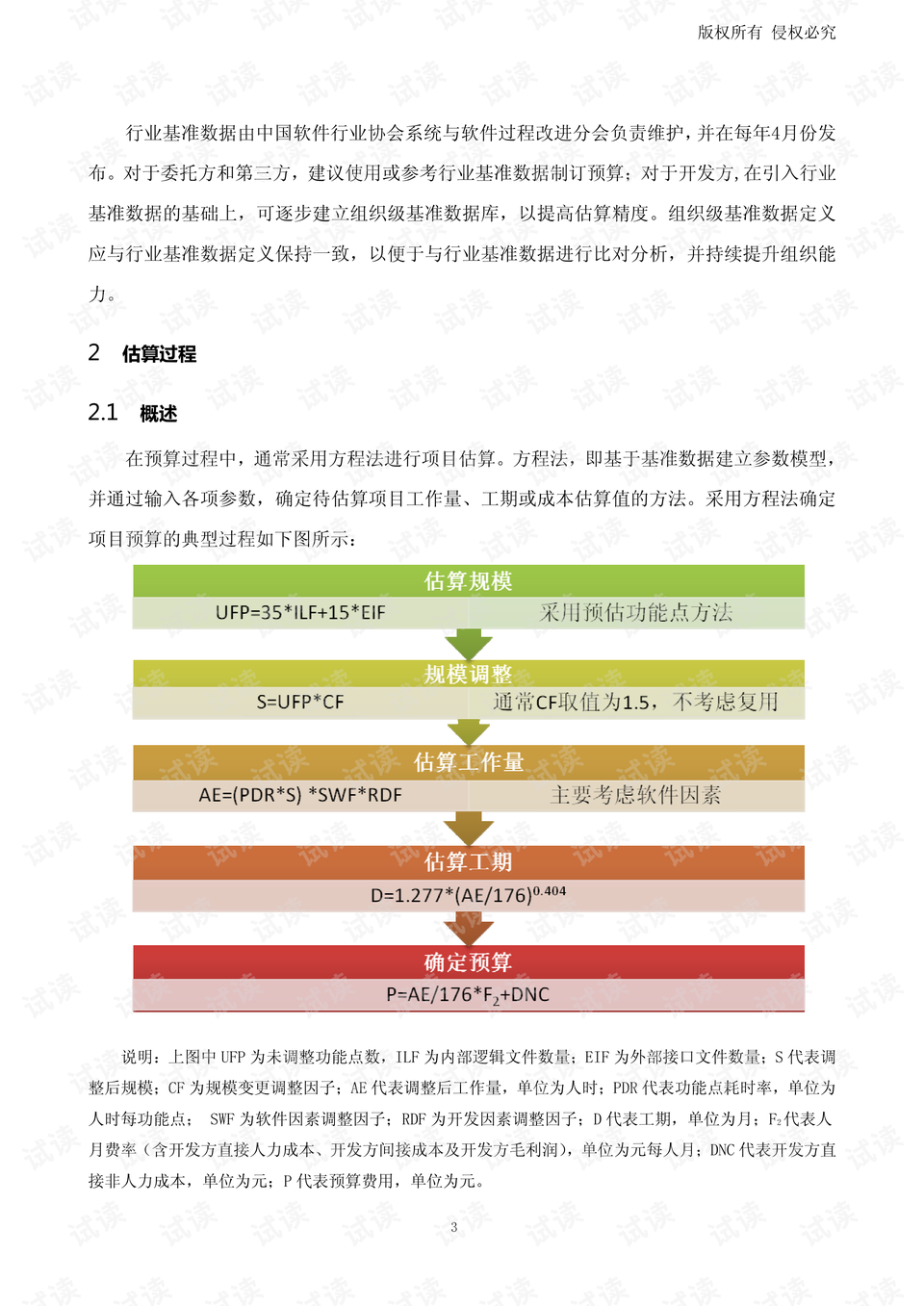 版权所有 侵权必究

行业基准数据由中国软件行业协会系统与软件过程改进分会负责维护，并在每年4月份发布。对于委托方和第三方，建议使用或参考行业基准数据制订预算；对于开发方，在引入行业基准数据的基础上，可逐步建立组织级基准数据库，以提高估算精度。组织级基准数据定义应与行业基准数据定义保持一致，以便于与行业基准数据进行比对分析，并持续提升组织能力。

2 估算过程

2.1 概述

在预算过程中，通常采用方程法进行项目估算。方程法，即基于基准数据建立参数模型，并通过输入各项参数，确定待估算项目工作量、工期或成本估算值的方法。采用方程法确定项目预算的典型过程如下图所示：

估算规模
UFP=35*ILF+15*EIF 采用预估功能点方法

规模调整
S=UFP*CF 通常CF取值为1.5，不考虑复用

估算工作量
AE=(PDR*S) *SWF*RDF 主要考虑软件因素

估算工期
$D=1.277*(AE/176)^{0.404}$

确定预算
$P=AE/176*F_2+DNC$

说明：上图中 UFP 为未调整功能点数，ILF 为内部逻辑文件数量；EIF 为外部接口文件数量；S 代表调整后规模；CF 为规模变更调整因子；AE 代表调整后工作量，单位为人时；PDR 代表功能点耗时率，单位为人时每功能点； SWF 为软件因素调整因子；RDF 为开发因素调整因子；D 代表工期，单位为月；$F_2$代表人月费率（含开发方直接人力成本、开发方间接成本及开发方毛利润），单位为元每人月；DNC 代表开发方直接非人力成本，单位为元；P 代表预算费用，单位为元。

3